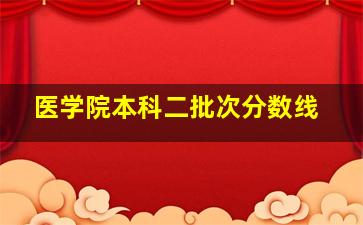 医学院本科二批次分数线